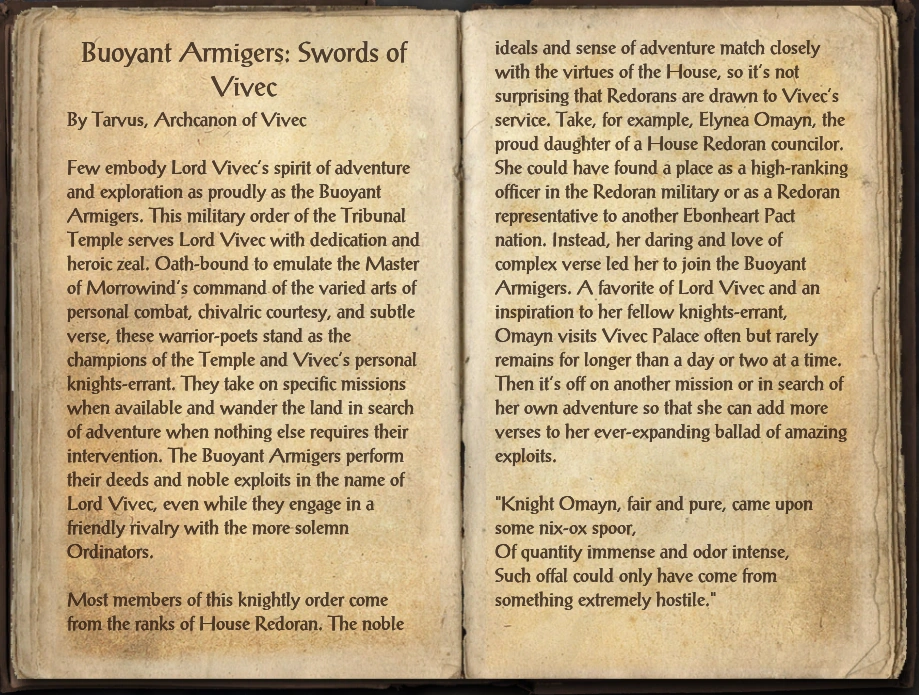 Buoyant Armigers: Swords of Vivec

By Tarvus, Archcanon of Vivec

Few embody Lord Vivec's spirit of adventure and exploration as proudly as the Buoyant Armigers. This military order of the Tribunal Temple serves Lord Vivec with dedication and heroic zeal. Oath-bound to emulate the Master of Morrowind's command of the varied arts of personal combat, chivalric courtesy, and subtle verse, these warrior-poets stand as the champions of the Temple and Vivec's personal knights-errant. They take on specific missions when available and wander the land in search of adventure when nothing else requires their intervention. The Buoyant Armigers perform their deeds and noble exploits in the name of Lord Vivec, even while they engage in a friendly rivalry with the more solemn Ordinators.

Most members of this knightly order come from the ranks of House Redoran. The noble ideals and sense of adventure match closely with the virtues of the House, so it's not surprising that Redorans are drawn to Vivec's service. Take, for example, Elynea Omayn, the proud daughter of a House Redoran councilor. She could have found a place as a high-ranking officer in the Redoran military or as a Redoran representative to another Ebonheart Pact nation. Instead, her daring and love of complex verse led her to join the Buoyant Armigers. A favorite of Lord Vivec and an inspiration to her fellow knights-errant, Omayn visits Vivec Palace often but rarely remains for longer than a day or two at a time. Then it's off on another mission or in search of her own adventure so that she can add more verses to her ever-expanding ballad of amazing exploits.

"Knight Omayn, fair and pure, came upon some nix-ox spoor,
Of quantity immense and odor intense,
Such offal could only have come from something extremely hostile."